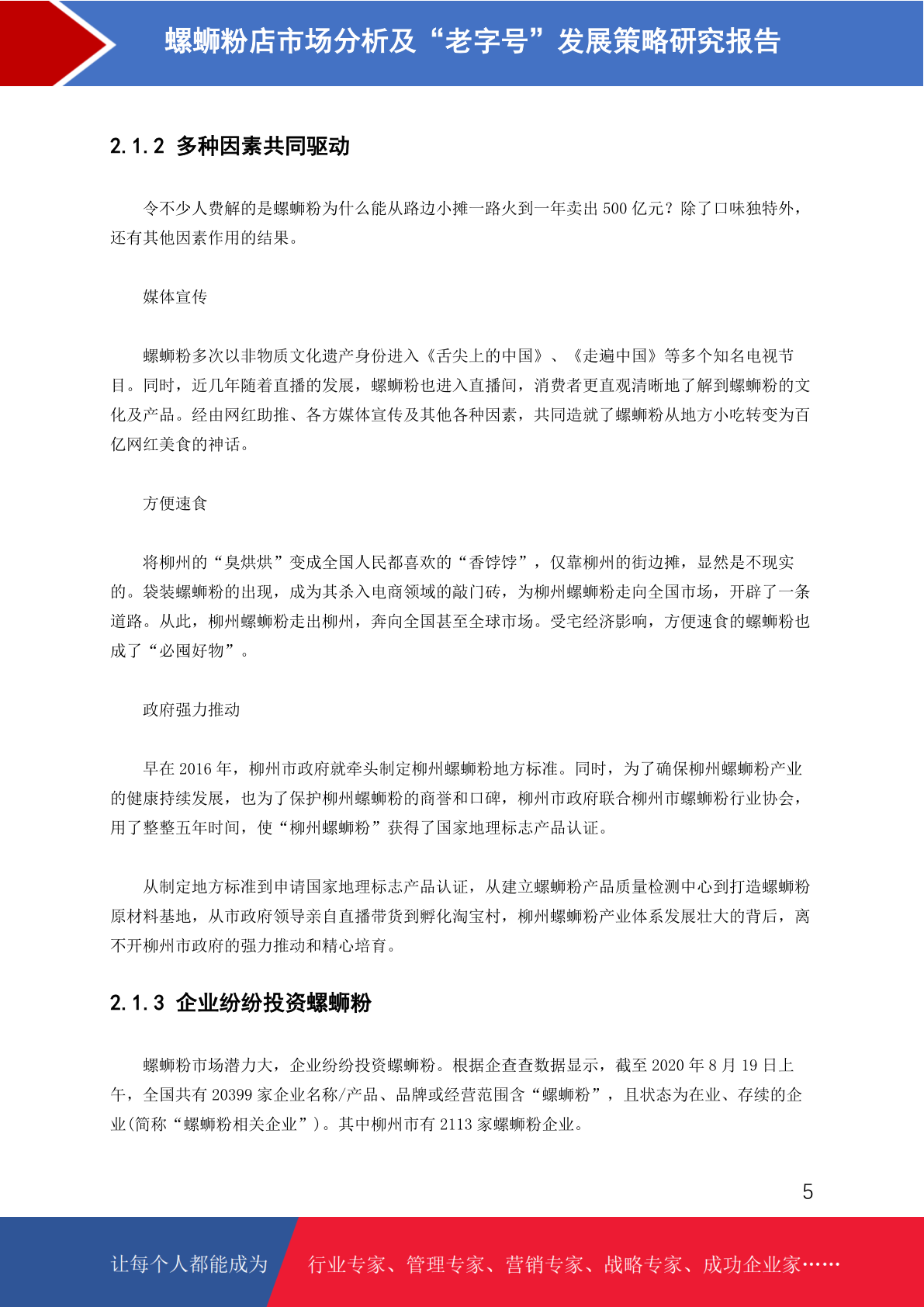 螺蛳粉店市场分析及“老字号”发展策略研究报告

2.1.2 多种因素共同驱动

令不少人费解的是螺蛳粉为什么能从路边小摊一路火到一年卖出 500 亿元？除了口味独特外，还有其他因素作用的结果。

媒体宣传

螺蛳粉多次以非物质文化遗产身份进入《舌尖上的中国》、《走遍中国》等多个知名电视节目。同时，近几年随着直播的发展，螺蛳粉也进入直播间，消费者更直观清晰地了解到螺蛳粉的文化及产品。经由网红助推、各方媒体宣传及其他各种因素，共同造就了螺蛳粉从地方小吃转变为百亿网红美食的神话。

方便速食

将柳州的“臭烘烘”变成全国人民都喜欢的“香饽饽”，仅靠柳州的街边摊，显然是不现实的。袋装螺蛳粉的出现，成为其杀入电商领域的敲门砖，为柳州螺蛳粉走向全国市场，开辟了一条道路。从此，柳州螺蛳粉走出柳州，奔向全国甚至全球市场。受宅经济影响，方便速食的螺蛳粉也成了“必囤好物”。

政府强力推动

早在 2016 年，柳州市政府就牵头制定柳州螺蛳粉地方标准。同时，为了确保柳州螺蛳粉产业的健康持续发展，也为了保护柳州螺蛳粉的商誉和口碑，柳州市政府联合柳州市螺蛳粉行业协会，用了整整五年时间，使“柳州螺蛳粉”获得了国家地理标志产品认证。

从制定地方标准到申请国家地理标志产品认证，从建立螺蛳粉产品质量检测中心到打造螺蛳粉原材料基地，从市政府领导亲自直播带货到孵化淘宝村，柳州螺蛳粉产业体系发展壮大的背后，离不开柳州市政府的强力推动和精心培育。

2.1.3 企业纷纷投资螺蛳粉

螺蛳粉市场潜力大，企业纷纷投资螺蛳粉。根据企查查数据显示，截至 2020 年 8 月 19 日上午，全国共有 20399 家企业名称/产品、品牌或经营范围含“螺蛳粉”，且状态为在业、存续的企业(简称“螺蛳粉相关企业”)。其中柳州市有 2113 家螺蛳粉企业。

5

让每个人都能成为 行业专家、管理专家、营销专家、战略专家、成功企业家……